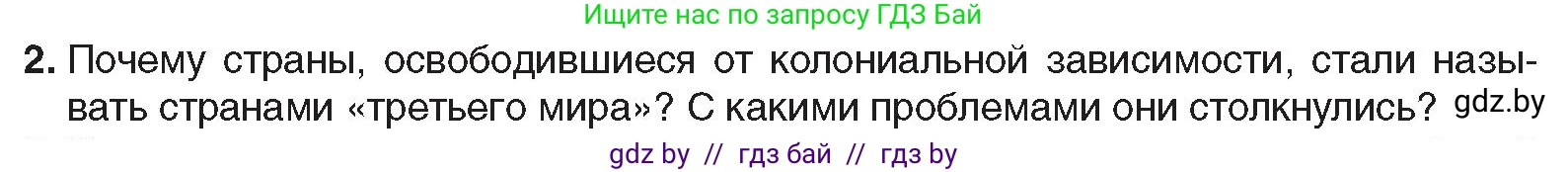 Ищите нас по запросу ГДЗ Бай

2. Почему страны, освободившиеся от колониальной зависимости, стали называть странами «третьего мира»? С какими проблемами они столкнулись? gdz.by

gdz by // гдз бай // гдз by